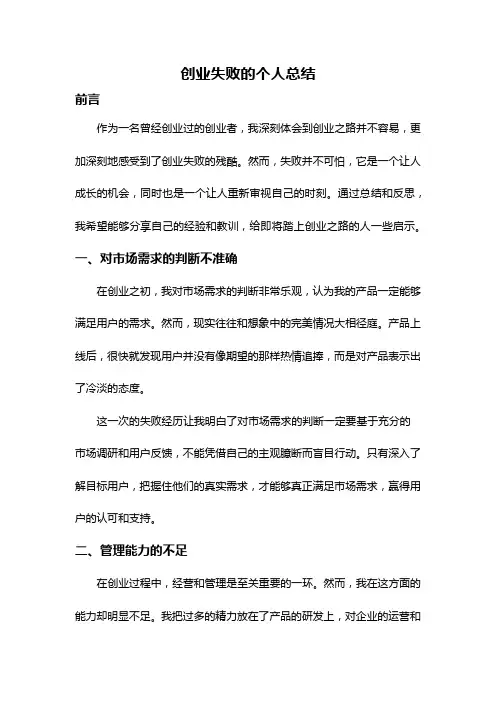 创业失败的个人总结

前言

作为一名曾经创业过的创业者，我深刻体会到创业之路并不容易，更加深刻地感受到了创业失败的残酷。然而，失败并不可怕，它是一个让人成长的机会，同时也是一个让人重新审视自己的时刻。通过总结和反思，我希望能够分享自己的经验和教训，给即将踏上创业之路的人一些启示。

一、对市场需求的判断不准确

在创业之初，我对市场需求的判断非常乐观，认为我的产品一定能够满足用户的需求。然而，现实往往和想象中的完美情况大相径庭。产品上线后，很快就发现用户并没有像期望的那样热情追捧，而是对产品表示出了冷淡的态度。

这一次的失败经历让我明白了对市场需求的判断一定要基于充分的市场调研和用户反馈，不能凭借自己的主观臆断而盲目行动。只有深入了解目标用户，把握住他们的真实需求，才能够真正满足市场需求，赢得用户的认可和支持。

二、管理能力的不足

在创业过程中，经营和管理是至关重要的一环。然而，我在这方面的能力却明显不足。我把过多的精力放在了产品的研发上，对企业的运营和